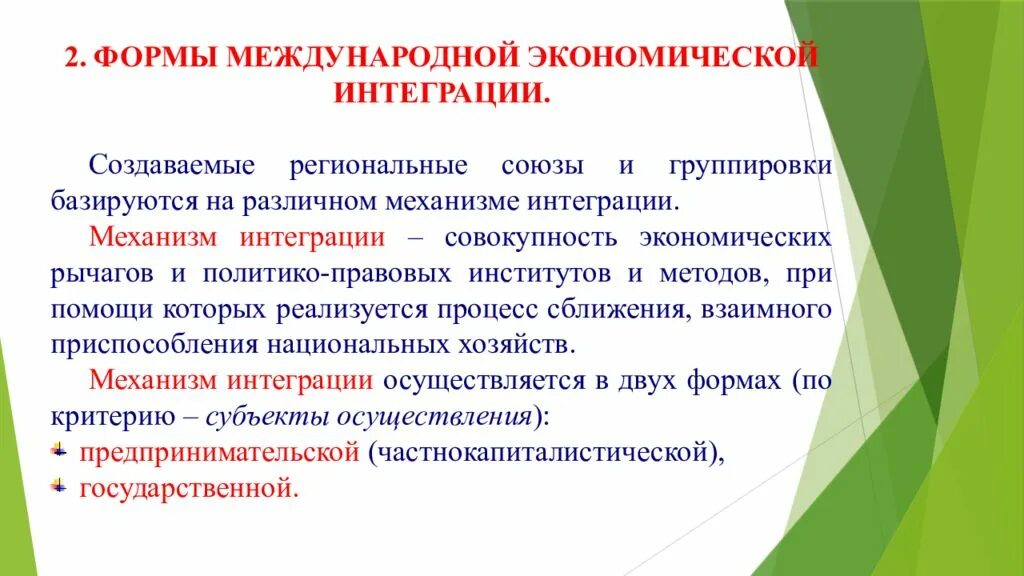 2. ФОРМЫ МЕЖДУНАРОДНОЙ ЭКОНОМИЧЕСКОЙ ИНТЕГРАЦИИ.

Создаваемые региональные союзы и группировки базируются на различном механизме интеграции.

Механизм интеграции – совокупность экономических рычагов и политико-правовых институтов и методов, при помощи которых реализуется процесс сближения, взаимного приспособления национальных хозяйств.

Механизм интеграции осуществляется в двух формах (по критерию – субъекты осуществления):

предпринимательской (частнокапиталистической),

государственной.